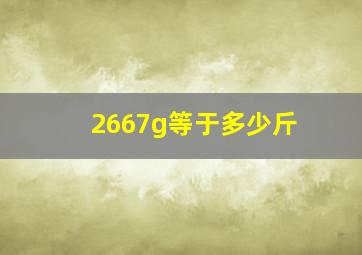 2667g等于多少斤